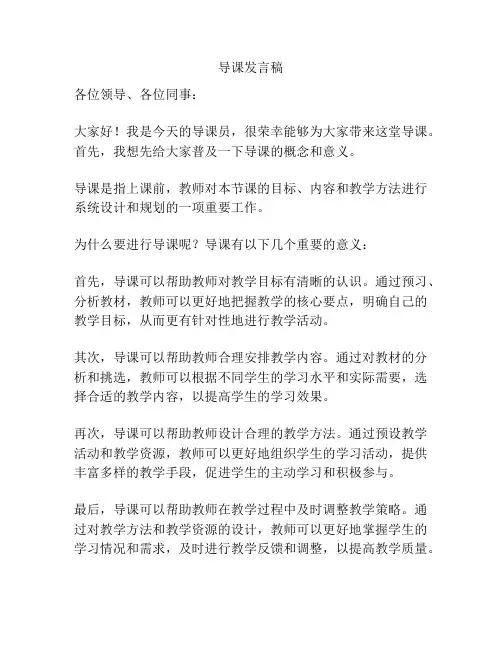 导课发言稿

各位领导、各位同事：

大家好！我是今天的导课员，很荣幸能够为大家带来这堂导课。首先，我想先给大家普及一下导课的概念和意义。

导课是指上课前，教师对本节课的目标、内容和教学方法进行系统设计和规划的一项重要工作。

为什么要进行导课呢？导课有以下几个重要的意义：

首先，导课可以帮助教师对教学目标有清晰的认识。通过预习、分析教材，教师可以更好地把握教学的核心要点，明确自己的教学目标，从而更有针对性地进行教学活动。

其次，导课可以帮助教师合理安排教学内容。通过对教材的分析和挑选，教师可以根据不同学生的学习水平和实际需要，选择合适的教学内容，以提高学生的学习效果。

再次，导课可以帮助教师设计合理的教学方法。通过预设教学活动和教学资源，教师可以更好地组织学生的学习活动，提供丰富多样的教学手段，促进学生的主动学习和积极参与。

最后，导课可以帮助教师在教学过程中及时调整教学策略。通过对教学方法和教学资源的设计，教师可以更好地掌握学生的学习情况和需求，及时进行教学反馈和调整，以提高教学质量。